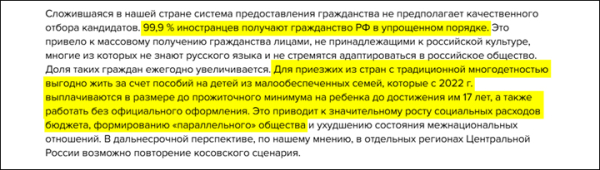 Сложившаяся в нашей стране система предоставления гражданства не предполагает качественного отбора кандидатов. 99,9 % иностранцев получают гражданство РФ в упрощенном порядке. Это привело к массовому получению гражданства лицами, не принадлежащими к российской культуре, многие из которых не знают русского языка и не стремятся адаптироваться в российское общество. Доля таких граждан ежегодно увеличивается. Для приезжих из стран с традиционной многодетностью выгодно жить за счет пособий на детей из малообеспеченных семей, которые с 2022 г. выплачиваются в размере до прожиточного минимума на ребенка до достижения им 17 лет, а также работать без официального оформления. Это приводит к значительному росту социальных расходов бюджета, формированию «параллельного» общества и ухудшению состояния межнациональных отношений. В дальнесрочной перспективе, по нашему мнению, в отдельных регионах Центральной России возможно повторение косовского сценария.